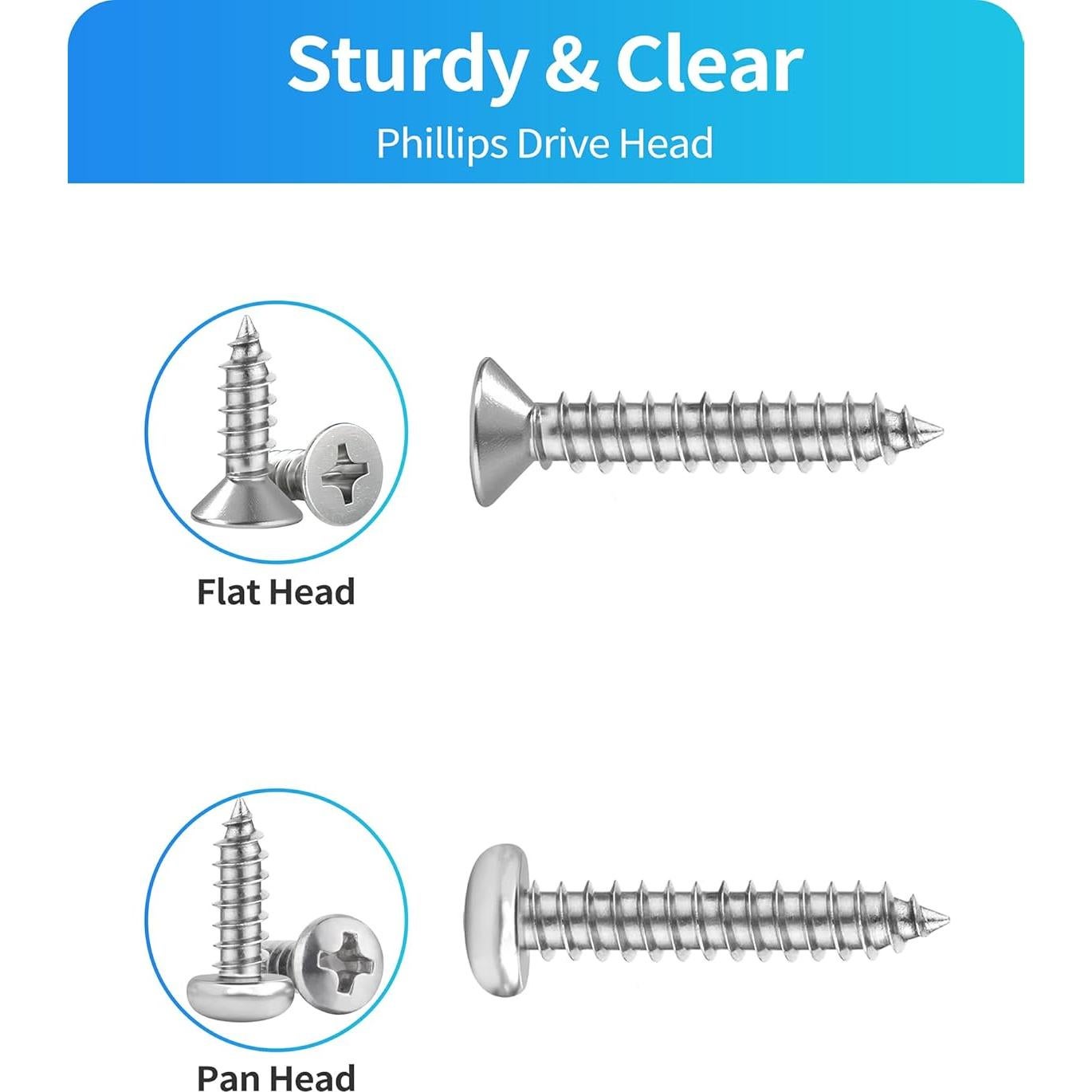 Sturdy & Clear

Phillips Drive Head

Flat Head

Pan Head